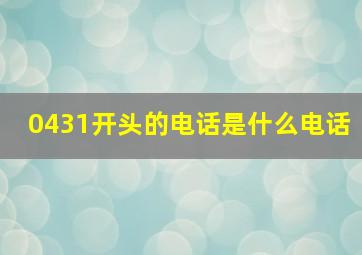 0431开头的电话是什么电话